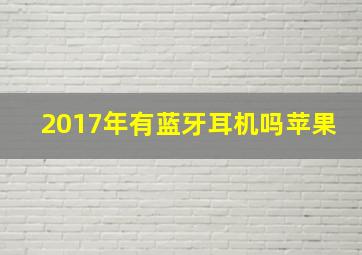 2017年有蓝牙耳机吗苹果